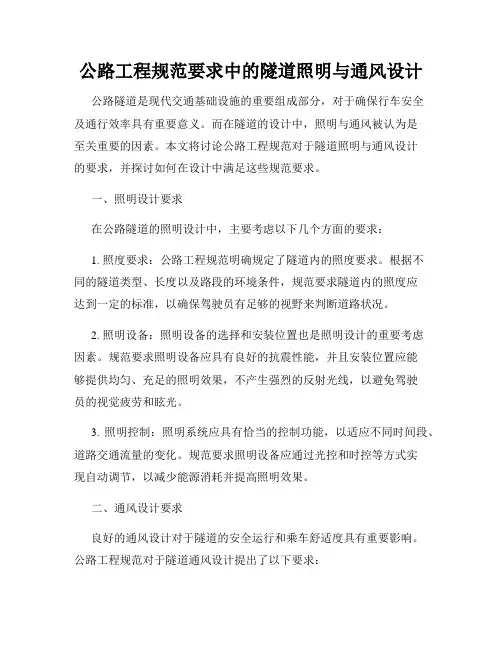 公路工程规范要求中的隧道照明与通风设计

公路隧道是现代交通基础设施的重要组成部分，对于确保行车安全及通行效率具有重要意义。而在隧道的设计中，照明与通风被认为是至关重要的因素。本文将讨论公路工程规范对于隧道照明与通风设计的要求，并探讨如何在设计中满足这些规范要求。

一、照明设计要求

在公路隧道的照明设计中，主要考虑以下几个方面的要求：

1. 照度要求：公路工程规范明确规定了隧道内的照度要求。根据不同的隧道类型、长度以及路段的环境条件，规范要求隧道内的照度应达到一定的标准，以确保驾驶员有足够的视野来判断道路状况。

2. 照明设备：照明设备的选择和安装位置也是照明设计的重要考虑因素。规范要求照明设备应具有良好的抗震性能，并且安装位置应能够提供均匀、充足的照明效果，不产生强烈的反射光线，以避免驾驶员的视觉疲劳和眩光。

3. 照明控制：照明系统应具有恰当的控制功能，以适应不同时间段、道路交通流量的变化。规范要求照明设备应通过光控和时控等方式实现自动调节，以减少能源消耗并提高照明效果。

二、通风设计要求

良好的通风设计对于隧道的安全运行和乘车舒适度具有重要影响。公路工程规范对于隧道通风设计提出了以下要求：